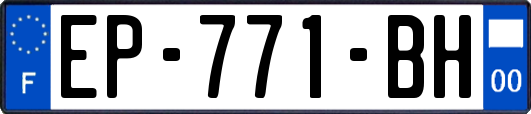 F
EP-771-BH
00